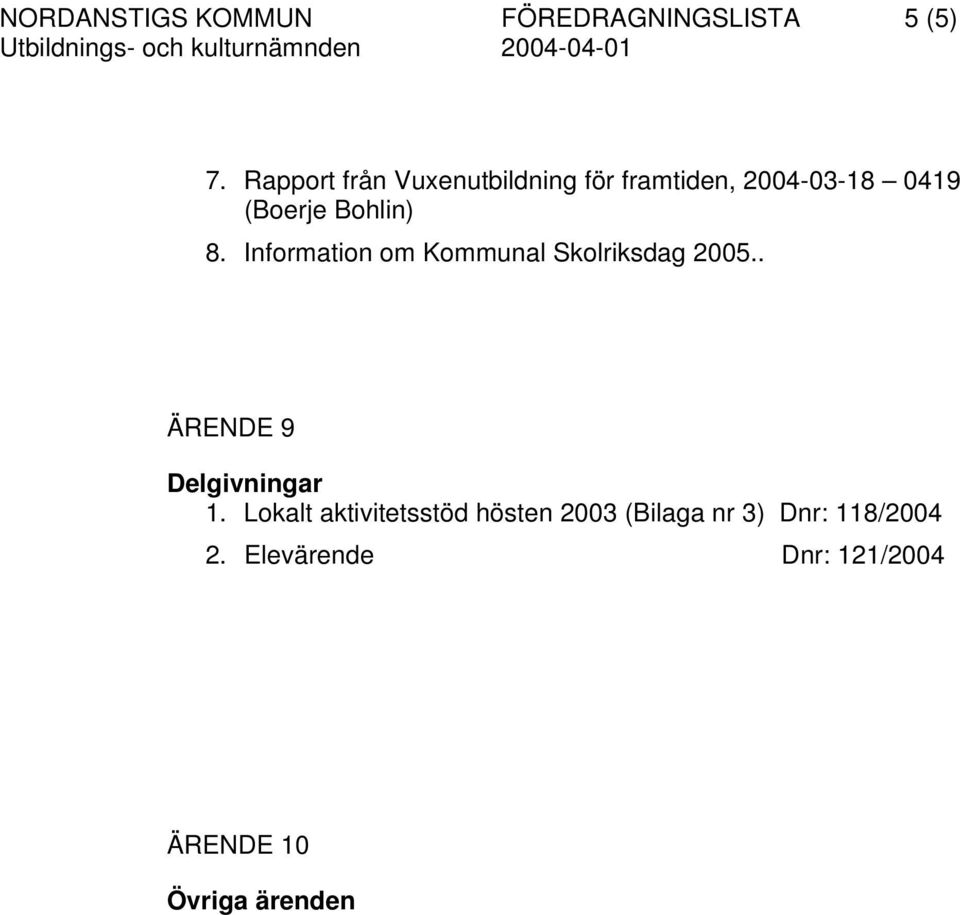 NORDANSTIGS KOMMUN FÖREDRAGNINGSLISTA 5 (5)
Utbildnings- och kulturnämnden 2004-04-01

7. Rapport från Vuxenutbildning för framtiden, 2004-03-18 – 0419 (Boerje Bohlin)

8. Information om Kommunal Skolriksdag 2005..

ÄRENDE 9

Delgivningar

1. Lokalt aktivitetsstöd hösten 2003 (Bilaga nr 3) Dnr: 118/2004

2. Elevärende Dnr: 121/2004

ÄRENDE 10

Övriga ärenden